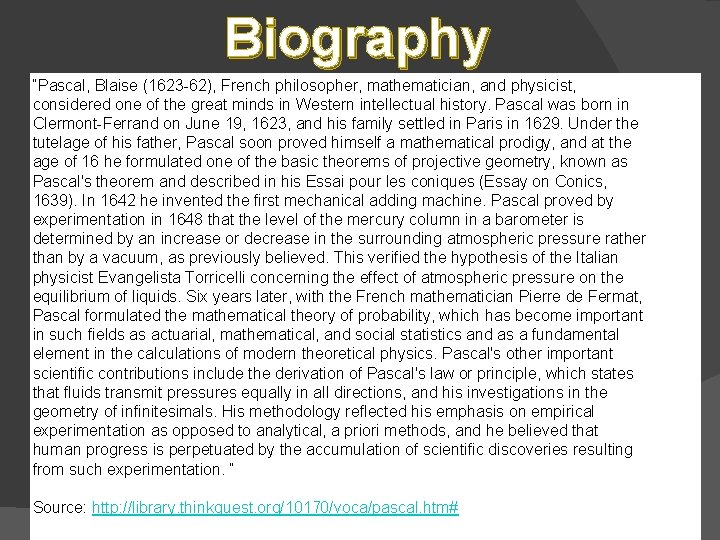 Biography

"Pascal, Blaise (1623-62), French philosopher, mathematician, and physicist, considered one of the great minds in Western intellectual history. Pascal was born in Clermont-Ferrand on June 19, 1623, and his family settled in Paris in 1629. Under the tutelage of his father, Pascal soon proved himself a mathematical prodigy, and at the age of 16 he formulated one of the basic theorems of projective geometry, known as Pascal's theorem and described in his Essai pour les coniques (Essay on Conics, 1639). In 1642 he invented the first mechanical adding machine. Pascal proved by experimentation in 1648 that the level of the mercury column in a barometer is determined by an increase or decrease in the surrounding atmospheric pressure rather than by a vacuum, as previously believed. This verified the hypothesis of the Italian physicist Evangelista Torricelli concerning the effect of atmospheric pressure on the equilibrium of liquids. Six years later, with the French mathematician Pierre de Fermat, Pascal formulated the mathematical theory of probability, which has become important in such fields as actuarial, mathematical, and social statistics and as a fundamental element in the calculations of modern theoretical physics. Pascal's other important scientific contributions include the derivation of Pascal's law or principle, which states that fluids transmit pressures equally in all directions, and his investigations in the geometry of infinitesimals. His methodology reflected his emphasis on empirical experimentation as opposed to analytical, a priori methods, and he believed that human progress is perpetuated by the accumulation of scientific discoveries resulting from such experimentation. "

Source: http://library.thinkquest.org/10170/voca/pascal.htm#